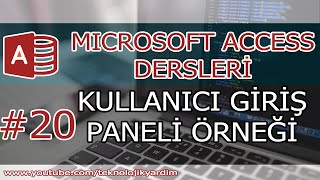 A

MICROSOFT ACCESS DERSLERİ

#20

KULLANICI GİRİŞ PANELİ ÖRNEĞİ

www.youtube.com/teknolojikyardim